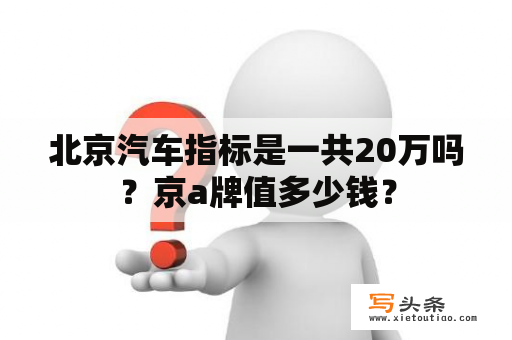 北京汽车指标是一共20万吗？京a牌值多少钱？

写头条
www.xietoutiao.com